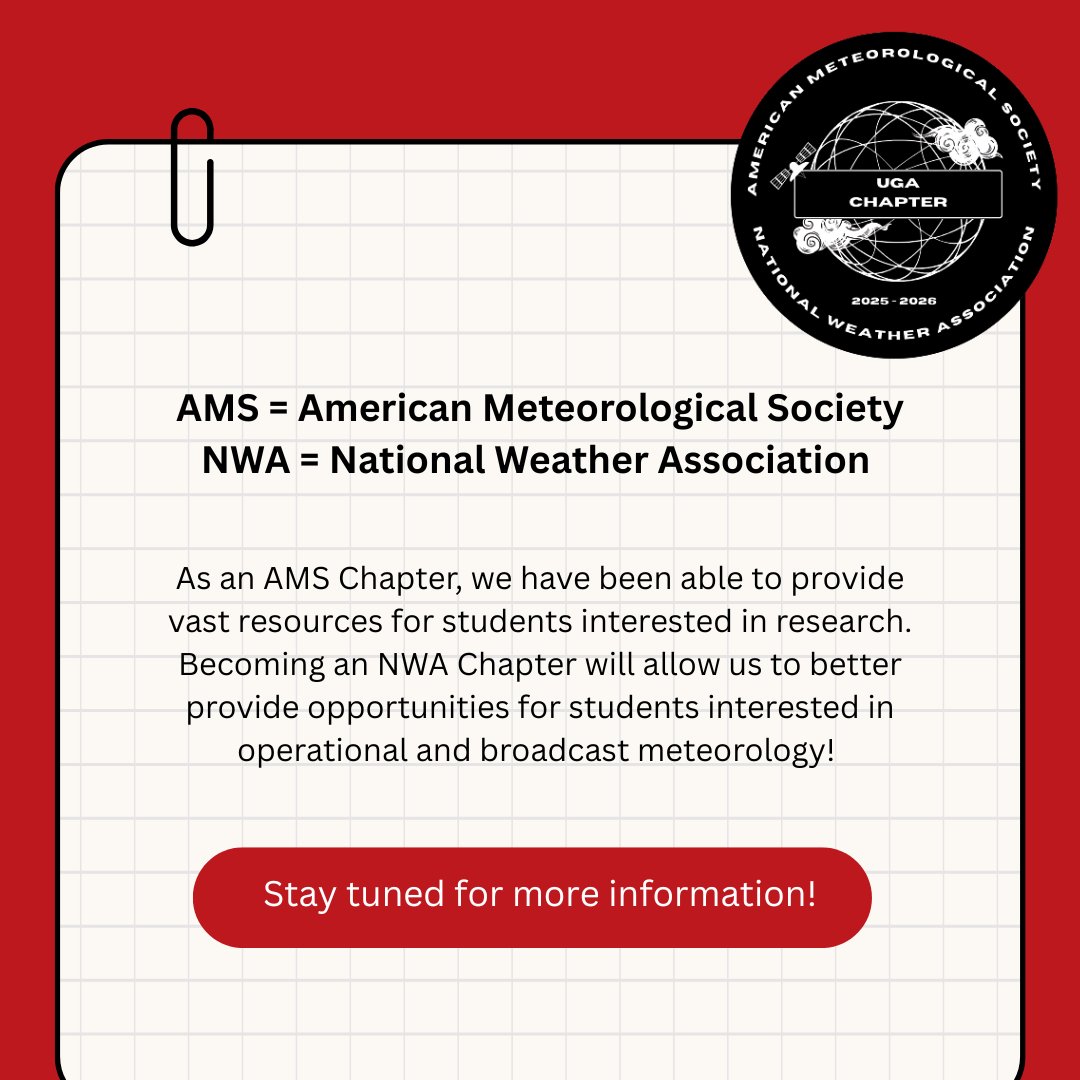 AMERICAN METEOROLOGICAL SOCIETY
UGA
CHAPTER
2025 - 2026
NATIONAL WEATHER ASSOCIATION

AMS = American Meteorological Society
NWA = National Weather Association

As an AMS Chapter, we have been able to provide vast resources for students interested in research. Becoming an NWA Chapter will allow us to better provide opportunities for students interested in operational and broadcast meteorology!

Stay tuned for more information!